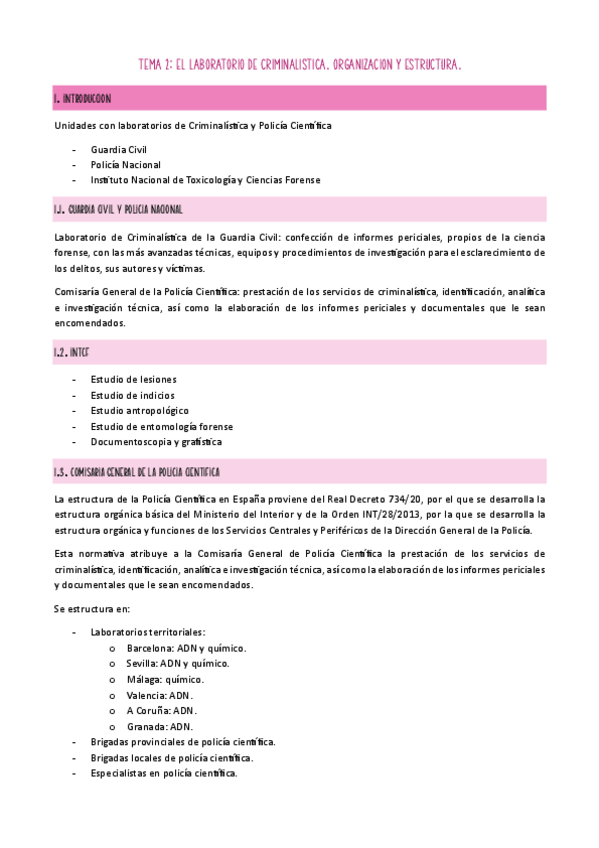 TEMA 2: EL LABORATORIO DE CRIMINALISTICA. ORGANIZACION Y ESTRUCTURA.

1. INTRODUCCION

Unidades con laboratorios de Criminalística y Policía Científica

- Guardia Civil
- Policía Nacional
- Instituto Nacional de Toxicología y Ciencias Forense

1.1. GUARDIA CIVIL Y POLICIA NACIONAL

Laboratorio de Criminalística de la Guardia Civil: confección de informes periciales, propios de la ciencia forense, con las más avanzadas técnicas, equipos y procedimientos de investigación para el esclarecimiento de los delitos, sus autores y víctimas.

Comisaría General de la Policía Científica: prestación de los servicios de criminalística, identificación, analítica e investigación técnica, así como la elaboración de los informes periciales y documentales que le sean encomendados.

1.2. INTCF

- Estudio de lesiones
- Estudio de indicios
- Estudio antropológico
- Estudio de entomología forense
- Documentoscopia y grafística

1.3. COMISARIA GENERAL DE LA POLICIA CIENTIFICA

La estructura de la Policía Científica en España proviene del Real Decreto 734/20, por el que se desarrolla la estructura orgánica básica del Ministerio del Interior y de la Orden INT/28/2013, por la que se desarrolla la estructura orgánica y funciones de los Servicios Centrales y Periféricos de la Dirección General de la Policía.

Esta normativa atribuye a la Comisaría General de Policía Científica la prestación de los servicios de criminalística, identificación, analítica e investigación técnica, así como la elaboración de los informes periciales y documentales que le sean encomendados.

Se estructura en:

- Laboratorios territoriales:
  o Barcelona: ADN y químico.
  o Sevilla: ADN y químico.
  o Málaga: químico.
  o Valencia: ADN.
  o A Coruña: ADN.
  o Granada: ADN.
- Brigadas provinciales de policía científica.
- Brigadas locales de policía científica.
- Especialistas en policía científica.